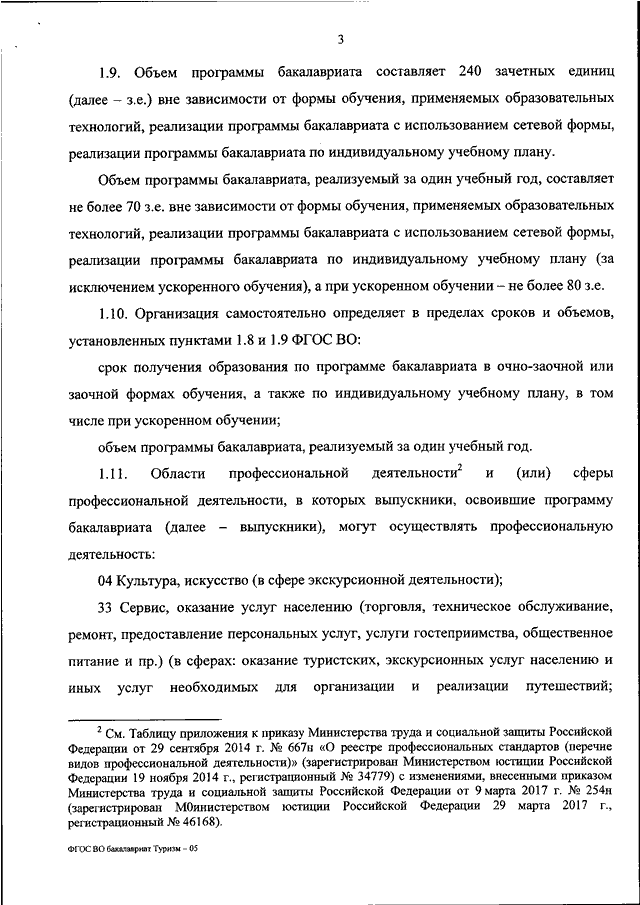 3

1.9. Объем программы бакалавриата составляет 240 зачетных единиц (далее – з.е.) вне зависимости от формы обучения, применяемых образовательных технологий, реализации программы бакалавриата с использованием сетевой формы, реализации программы бакалавриата по индивидуальному учебному плану.

Объем программы бакалавриата, реализуемый за один учебный год, составляет не более 70 з.е. вне зависимости от формы обучения, применяемых образовательных технологий, реализации программы бакалавриата с использованием сетевой формы, реализации программы бакалавриата по индивидуальному учебному плану (за исключением ускоренного обучения), а при ускоренном обучении – не более 80 з.е.

1.10. Организация самостоятельно определяет в пределах сроков и объемов, установленных пунктами 1.8 и 1.9 ФГОС ВО:

срок получения образования по программе бакалавриата в очно-заочной или заочной формах обучения, а также по индивидуальному учебному плану, в том числе при ускоренном обучении;

объем программы бакалавриата, реализуемый за один учебный год.

1.11. Области профессиональной деятельности$^2$ и (или) сферы профессиональной деятельности, в которых выпускники, освоившие программу бакалавриата (далее – выпускники), могут осуществлять профессиональную деятельность:

04 Культура, искусство (в сфере экскурсионной деятельности);

33 Сервис, оказание услуг населению (торговля, техническое обслуживание, ремонт, предоставление персональных услуг, услуги гостеприимства, общественное питание и пр.) (в сферах: оказание туристских, экскурсионных услуг населению и иных услуг необходимых для организации и реализации путешествий;

$^2$ См. Таблицу приложения к приказу Министерства труда и социальной защиты Российской Федерации от 29 сентября 2014 г. № 667н «О реестре профессиональных стандартов (перечне видов профессиональной деятельности)» (зарегистрирован Министерством юстиции Российской Федерации 19 ноября 2014 г., регистрационный № 34779) с изменениями, внесенными приказом Министерства труда и социальной защиты Российской Федерации от 9 марта 2017 г. № 254н (зарегистрирован М0инистерством юстиции Российской Федерации 29 марта 2017 г., регистрационный № 46168).

ФГОС ВО бакалавриат Туризм – 05